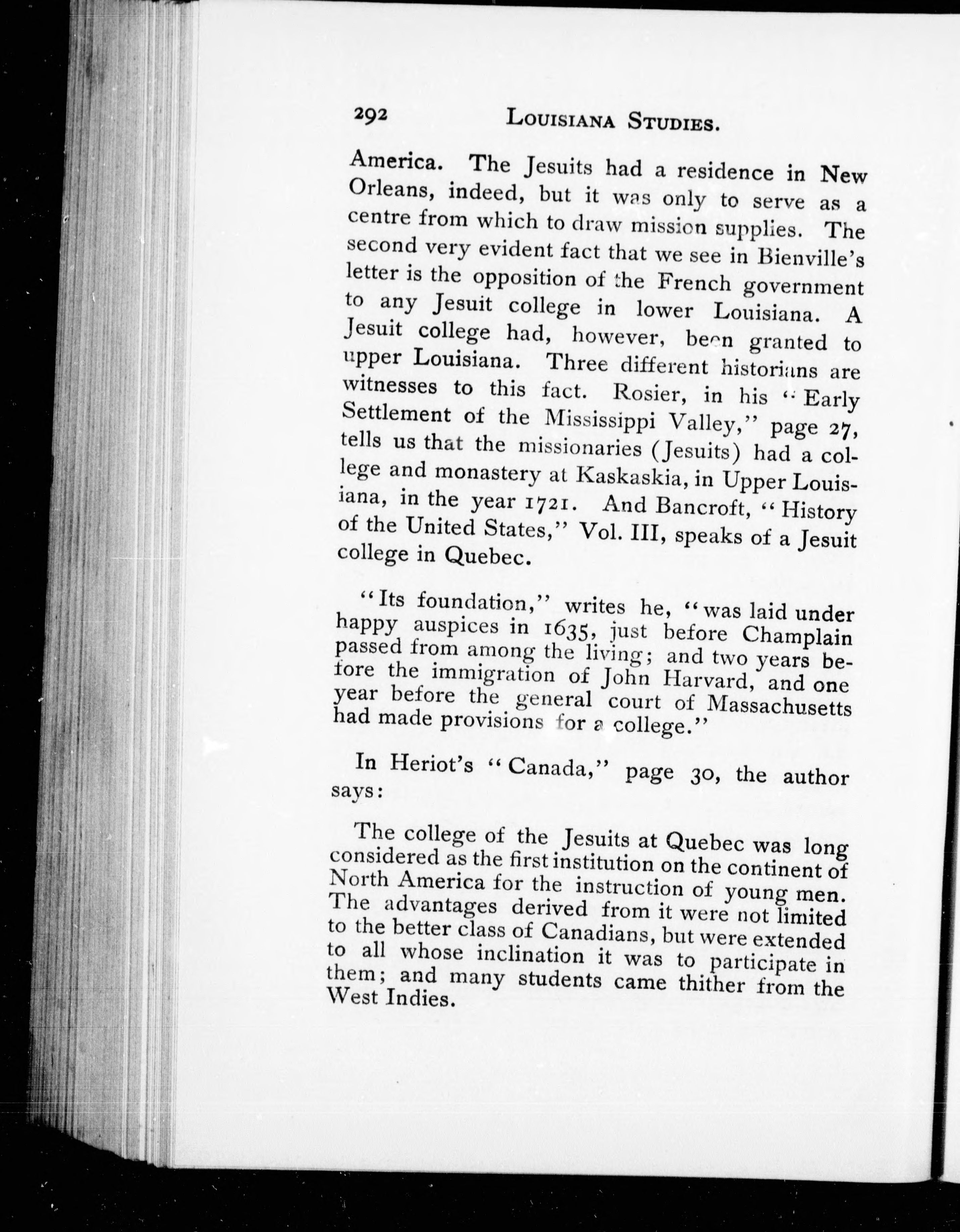 292 LOUISIANA STUDIES.

America. The Jesuits had a residence in New Orleans, indeed, but it was only to serve as a centre from which to draw mission supplies. The second very evident fact that we see in Bienville's letter is the opposition of the French government to any Jesuit college in lower Louisiana. A Jesuit college had, however, been granted to upper Louisiana. Three different historians are witnesses to this fact. Rosier, in his "Early Settlement of the Mississippi Valley," page 27, tells us that the missionaries (Jesuits) had a college and monastery at Kaskaskia, in Upper Louisiana, in the year 1721. And Bancroft, "History of the United States," Vol. III, speaks of a Jesuit college in Quebec.

"Its foundation," writes he, "was laid under happy auspices in 1635, just before Champlain passed from among the living; and two years before the immigration of John Harvard, and one year before the general court of Massachusetts had made provisions for a college."

In Heriot's "Canada," page 30, the author says:

The college of the Jesuits at Quebec was long considered as the first institution on the continent of North America for the instruction of young men. The advantages derived from it were not limited to the better class of Canadians, but were extended to all whose inclination it was to participate in them; and many students came thither from the West Indies.